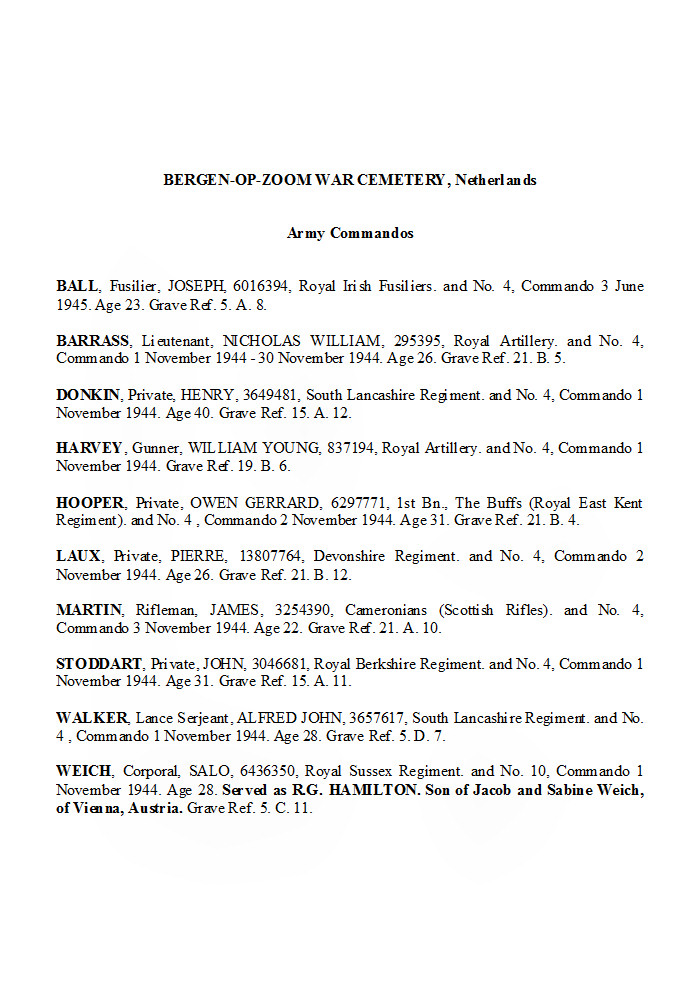 BERGEN-OP-ZOOM WAR CEMETERY, Netherlands

Army Commandos

BALL, Fusilier, JOSEPH, 6016394, Royal Irish Fusiliers. and No. 4, Commando 3 June 1945. Age 23. Grave Ref. 5. A. 8.

BARRASS, Lieutenant, NICHOLAS WILLIAM, 295395, Royal Artillery. and No. 4, Commando 1 November 1944 - 30 November 1944. Age 26. Grave Ref. 21. B. 5.

DONKIN, Private, HENRY, 3649481, South Lancashire Regiment. and No. 4, Commando 1 November 1944. Age 40. Grave Ref. 15. A. 12.

HARVEY, Gunner, WILLIAM YOUNG, 837194, Royal Artillery. and No. 4, Commando 1 November 1944. Grave Ref. 19. B. 6.

HOOPER, Private, OWEN GERRARD, 6297771, 1st Bn., The Buffs (Royal East Kent Regiment). and No. 4 , Commando 2 November 1944. Age 31. Grave Ref. 21. B. 4.

LAUX, Private, PIERRE, 13807764, Devonshire Regiment. and No. 4, Commando 2 November 1944. Age 26. Grave Ref. 21. B. 12.

MARTIN, Rifleman, JAMES, 3254390, Cameronians (Scottish Rifles). and No. 4, Commando 3 November 1944. Age 22. Grave Ref. 21. A. 10.

STODDART, Private, JOHN, 3046681, Royal Berkshire Regiment. and No. 4, Commando 1 November 1944. Age 31. Grave Ref. 15. A. 11.

WALKER, Lance Serjeant, ALFRED JOHN, 3657617, South Lancashire Regiment. and No. 4 , Commando 1 November 1944. Age 28. Grave Ref. 5. D. 7.

WEICH, Corporal, SALO, 6436350, Royal Sussex Regiment. and No. 10, Commando 1 November 1944. Age 28. Served as R.G. HAMILTON. Son of Jacob and Sabine Weich, of Vienna, Austria. Grave Ref. 5. C. 11.